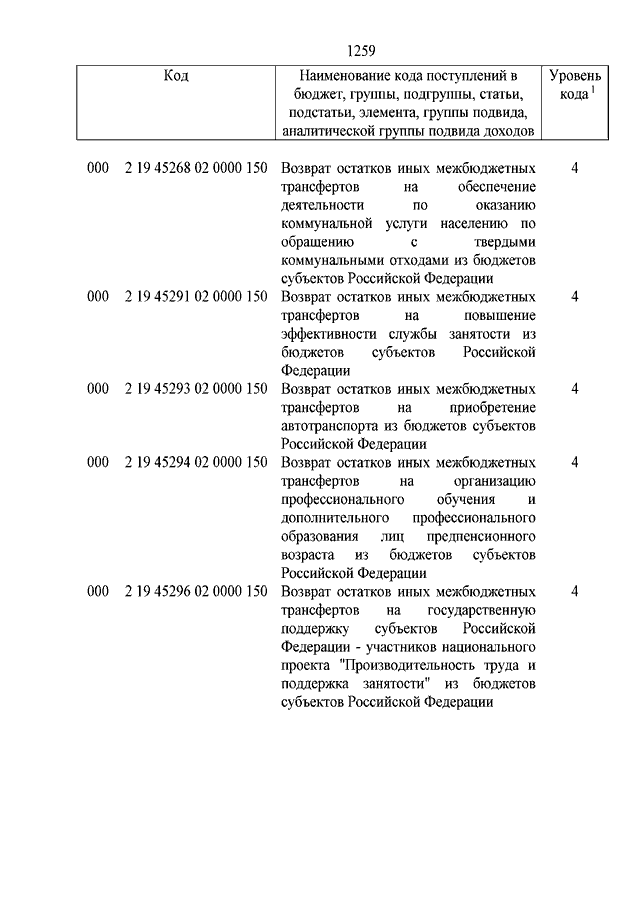 1259

| Код | Наименование кода поступлений в бюджет, группы, подгруппы, статьи, подстатьи, элемента, группы подвида, аналитической группы подвида доходов | Уровень кода $^1$ |
|---|---|---|
| 000 2 19 45268 02 0000 150 | Возврат остатков иных межбюджетных трансфертов на обеспечение деятельности по оказанию коммунальной услуги населению по обращению с твердыми коммунальными отходами из бюджетов субъектов Российской Федерации | 4 |
| 000 2 19 45291 02 0000 150 | Возврат остатков иных межбюджетных трансфертов на повышение эффективности службы занятости из бюджетов субъектов Российской Федерации | 4 |
| 000 2 19 45293 02 0000 150 | Возврат остатков иных межбюджетных трансфертов на приобретение автотранспорта из бюджетов субъектов Российской Федерации | 4 |
| 000 2 19 45294 02 0000 150 | Возврат остатков иных межбюджетных трансфертов на организацию профессионального обучения и дополнительного профессионального образования лиц предпенсионного возраста из бюджетов субъектов Российской Федерации | 4 |
| 000 2 19 45296 02 0000 150 | Возврат остатков иных межбюджетных трансфертов на государственную поддержку субъектов Российской Федерации - участников национального проекта "Производительность труда и поддержка занятости" из бюджетов субъектов Российской Федерации | 4 |